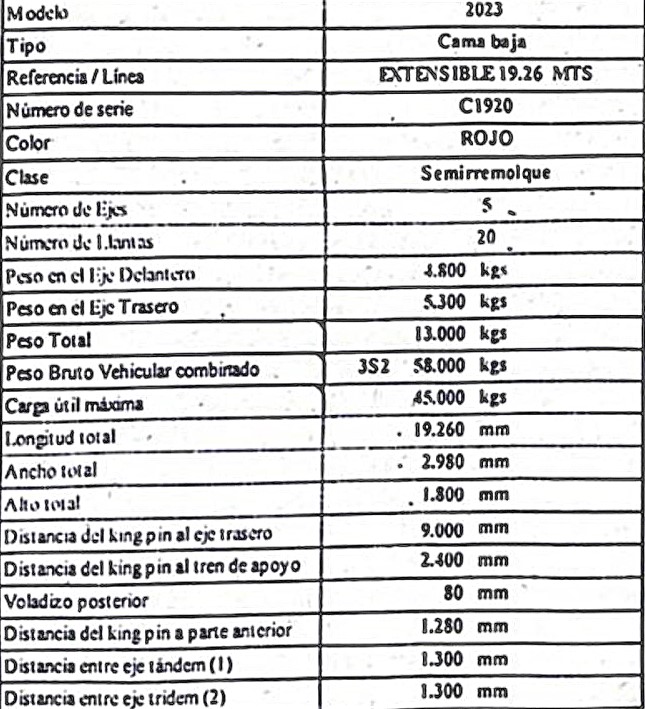 | Modelo | 2023 |
|---|---|
| Tipo | Cama baja |
| Referencia / Línea | EXTENSIBLE 19.26 MTS |
| Número de serie | C1920 |
| Color | ROJO |
| Clase | Semirremolque |
| Número de Ejes | 5 |
| Número de Llantas | 20 |
| Peso en el Eje Delantero | 4.800 kgs |
| Peso en el Eje Trasero | 5.300 kgs |
| Peso Total | 13.000 kgs |
| Peso Bruto Vehicular combinado | 3S2 58.000 kgs |
| Carga útil máxima | 45.000 kgs |
| Longitud total | 19.260 mm |
| Ancho total | 2.980 mm |
| Alto total | 1.800 mm |
| Distancia del king pin al eje trasero | 9.000 mm |
| Distancia del king pin al tren de apoyo | 2.400 mm |
| Voladizo posterior | 80 mm |
| Distancia del king pin a parte anterior | 1.280 mm |
| Distancia entre eje tándem (1) | 1.300 mm |
| Distancia entre eje tridem (2) | 1.300 mm |